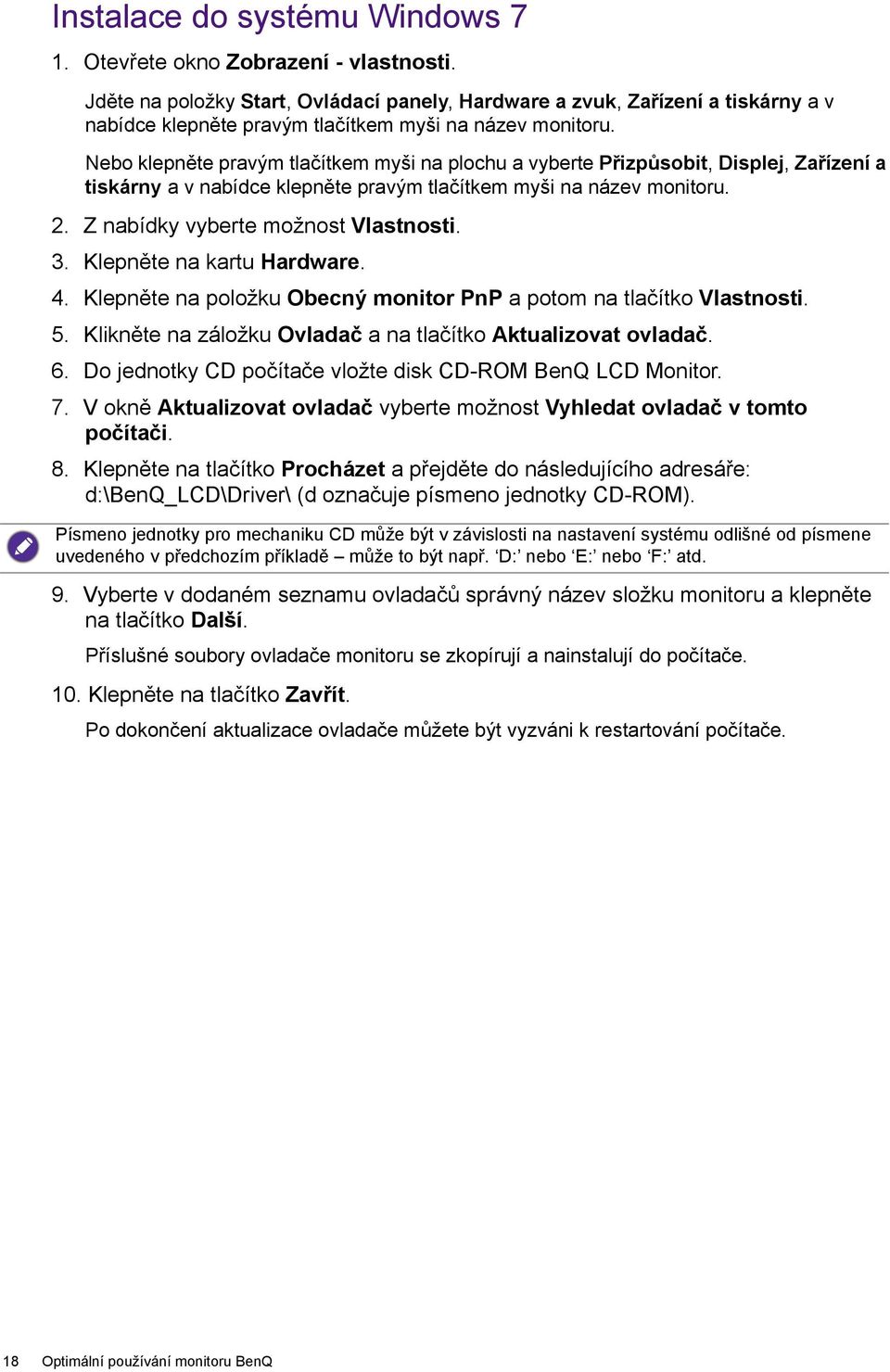 Instalace do systému Windows 7

1. Otevřete okno Zobrazení - vlastnosti.

Jděte na položky Start, Ovládací panely, Hardware a zvuk, Zařízení a tiskárny a v nabídce klepněte pravým tlačítkem myši na název monitoru.

Nebo klepněte pravým tlačítkem myši na plochu a vyberte Přizpůsobit, Displej, Zařízení a tiskárny a v nabídce klepněte pravým tlačítkem myši na název monitoru.

2. Z nabídky vyberte možnost Vlastnosti.

3. Klepněte na kartu Hardware.

4. Klepněte na položku Obecný monitor PnP a potom na tlačítko Vlastnosti.

5. Klikněte na záložku Ovladač a na tlačítko Aktualizovat ovladač.

6. Do jednotky CD počítače vložte disk CD-ROM BenQ LCD Monitor.

7. V okně Aktualizovat ovladač vyberte možnost Vyhledat ovladač v tomto počítači.

8. Klepněte na tlačítko Procházet a přejděte do následujícího adresáře: d:\BenQ_LCD\Driver\ (d označuje písmeno jednotky CD-ROM).

Písmeno jednotky pro mechaniku CD může být v závislosti na nastavení systému odlišné od písmene uvedeného v předchozím příkladě – může to být např. ‘D:’ nebo ‘E:’ nebo ‘F:’ atd.

9. Vyberte v dodaném seznamu ovladačů správný název složku monitoru a klepněte na tlačítko Další.

Příslušné soubory ovladače monitoru se zkopírují a nainstalují do počítače.

10. Klepněte na tlačítko Zavřít.

Po dokončení aktualizace ovladače můžete být vyzváni k restartování počítače.

18 Optimální používání monitoru BenQ